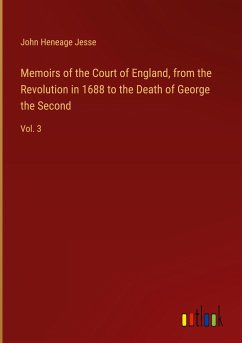 John Heneage Jesse

Memoirs of the Court of England, from the Revolution in 1688 to the Death of George the Second

Vol. 3

outlook